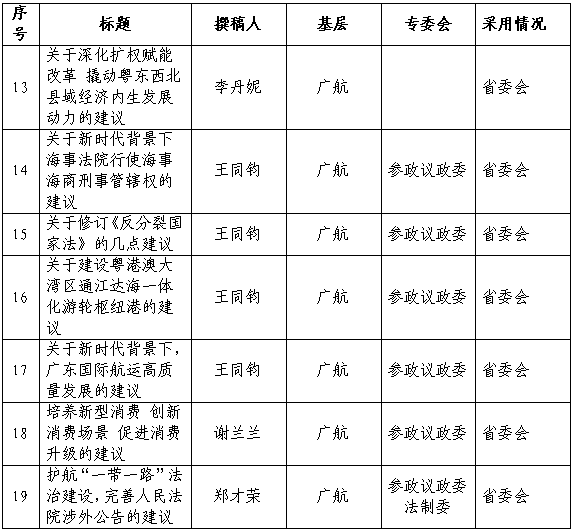 | 序号 | 标题 | 撰稿人 | 基层 | 专委会 | 采用情况 |
|---|---|---|---|---|---|
| 13 | 关于深化扩权赋能改革 撬动粤东西北县域经济内生发展动力的建议 | 李丹妮 | 广航 |  | 省委会 |
| 14 | 关于新时代背景下海事法院行使海事海商刑事管辖权的建议 | 王同钧 | 广航 | 参政议政委 | 省委会 |
| 15 | 关于修订《反分裂国家法》的几点建议 | 王同钧 | 广航 | 参政议政委 | 省委会 |
| 16 | 关于建设粤港澳大湾区通江达海一体化游轮枢纽港的建议 | 王同钧 | 广航 | 参政议政委 | 省委会 |
| 17 | 关于新时代背景下，广东国际航运高质量发展的建议 | 王同钧 | 广航 | 参政议政委 | 省委会 |
| 18 | 培养新型消费 创新消费场景 促进消费升级的建议 | 谢兰兰 | 广航 | 参政议政委 | 省委会 |
| 19 | 护航“一带一路”法治建设，完善人民法院涉外公告的建议 | 郑才荣 | 广航 | 参政议政委 法制委 | 省委会 |